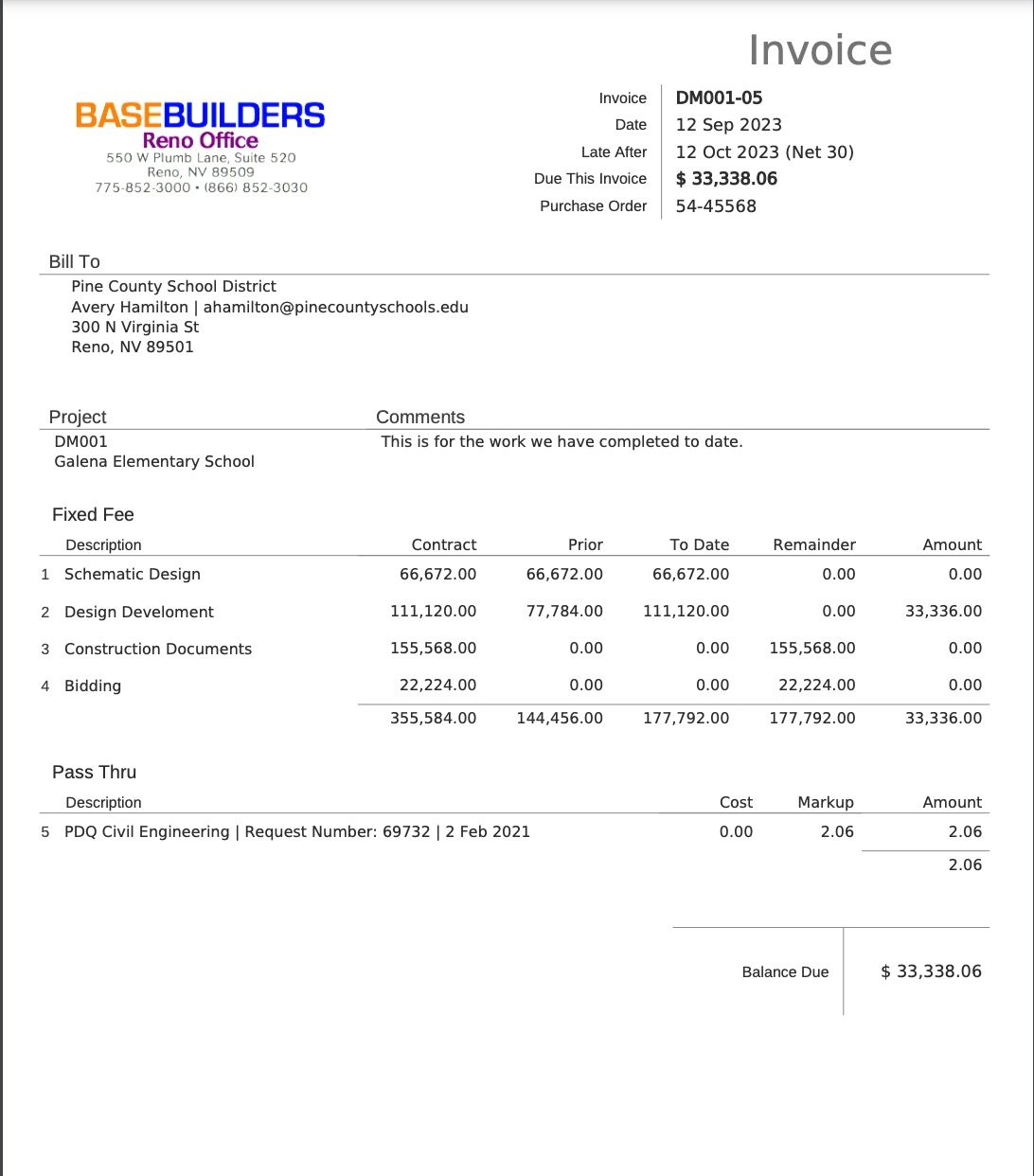 Invoice

BASEBUILDERS
Reno Office
550 W Plumb Lane, Suite 520
Reno, NV 89509
775-852-3000 • (866) 852-3030

| | |
|---|---|
| Invoice | DM001-05 |
| Date | 12 Sep 2023 |
| Late After | 12 Oct 2023 (Net 30) |
| Due This Invoice | $ 33,338.06 |
| Purchase Order | 54-45568 |

Bill To
Pine County School District
Avery Hamilton | ahamilton@pinecountyschools.edu
300 N Virginia St
Reno, NV 89501

Project
DM001
Galena Elementary School

Comments
This is for the work we have completed to date.

Fixed Fee

| | Description | Contract | Prior | To Date | Remainder | Amount |
|---|---|---|---|---|---|---|
| 1 | Schematic Design | 66,672.00 | 66,672.00 | 66,672.00 | 0.00 | 0.00 |
| 2 | Design Develoment | 111,120.00 | 77,784.00 | 111,120.00 | 0.00 | 33,336.00 |
| 3 | Construction Documents | 155,568.00 | 0.00 | 0.00 | 155,568.00 | 0.00 |
| 4 | Bidding | 22,224.00 | 0.00 | 0.00 | 22,224.00 | 0.00 |
| | | 355,584.00 | 144,456.00 | 177,792.00 | 177,792.00 | 33,336.00 |

Pass Thru

| | Description | Cost | Markup | Amount |
|---|---|---|---|---|
| 5 | PDQ Civil Engineering \| Request Number: 69732 \| 2 Feb 2021 | 0.00 | 2.06 | 2.06 |
| | | | | 2.06 |

Balance Due $ 33,338.06